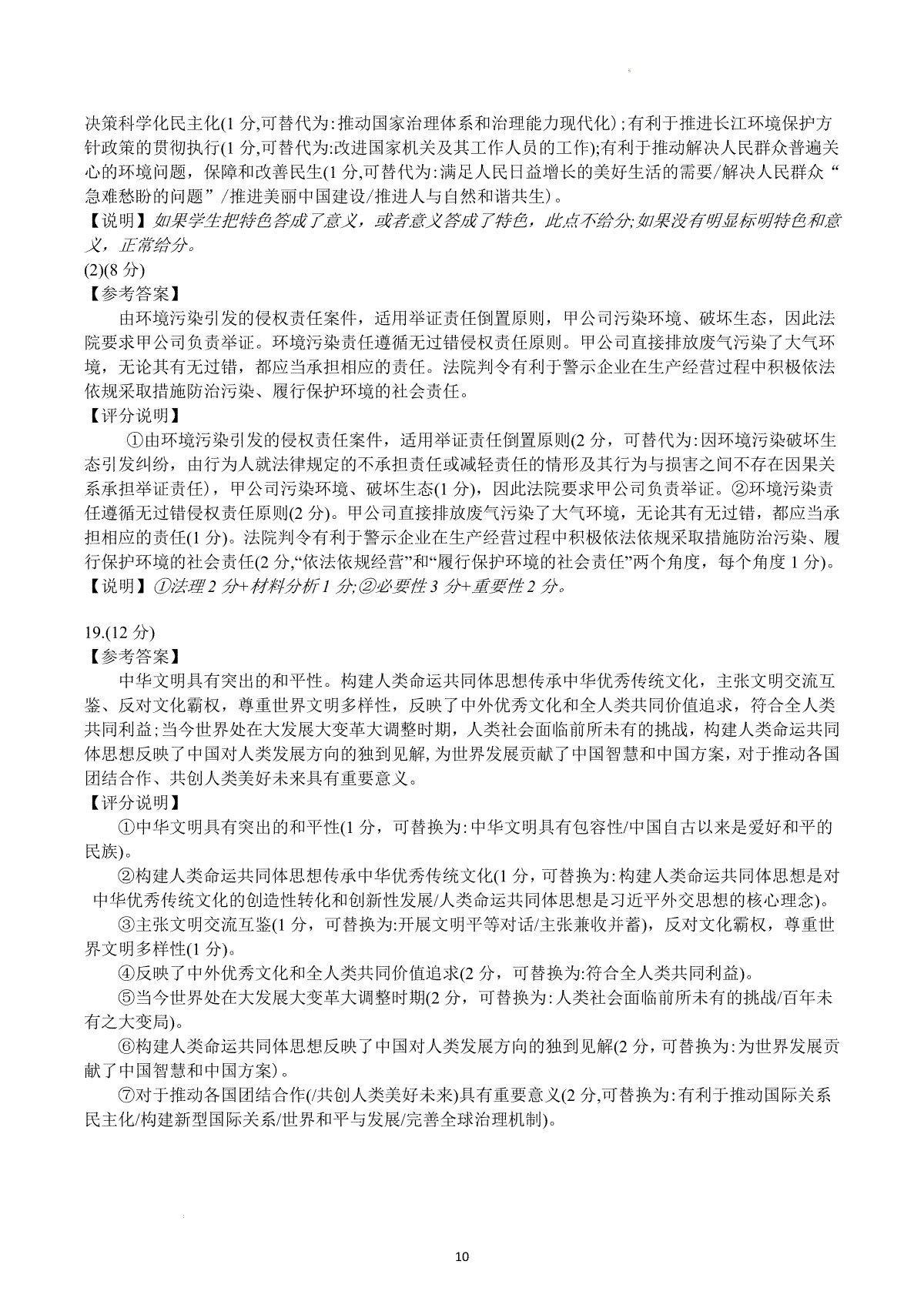 决策科学化民主化(1 分,可替代为:推动国家治理体系和治理能力现代化);有利于推进长江环境保护方针政策的贯彻执行(1 分,可替代为:改进国家机关及其工作人员的工作);有利于推动解决人民群众普遍关心的环境问题，保障和改善民生(1 分,可替代为:满足人民日益增长的美好生活的需要/解决人民群众“急难愁盼的问题”/推进美丽中国建设/推进人与自然和谐共生)。
【说明】如果学生把特色答成了意义，或者意义答成了特色，此点不给分;如果没有明显标明特色和意义，正常给分。
(2)(8 分)
【参考答案】
由环境污染引发的侵权责任案件，适用举证责任倒置原则，甲公司污染环境、破坏生态，因此法院要求甲公司负责举证。环境污染责任遵循无过错侵权责任原则。甲公司直接排放废气污染了大气环境，无论其有无过错，都应当承担相应的责任。法院判令有利于警示企业在生产经营过程中积极依法依规采取措施防治污染、履行保护环境的社会责任。
【评分说明】
①由环境污染引发的侵权责任案件，适用举证责任倒置原则(2 分，可替代为:因环境污染破坏生态引发纠纷，由行为人就法律规定的不承担责任或减轻责任的情形及其行为与损害之间不存在因果关系承担举证责任)，甲公司污染环境、破坏生态(1 分)，因此法院要求甲公司负责举证。②环境污染责任遵循无过错侵权责任原则(2 分)。甲公司直接排放废气污染了大气环境，无论其有无过错，都应当承担相应的责任(1 分)。法院判令有利于警示企业在生产经营过程中积极依法依规采取措施防治污染、履行保护环境的社会责任(2 分,“依法依规经营”和“履行保护环境的社会责任”两个角度，每个角度 1 分)。
【说明】①法理 2 分+材料分析 1 分;②必要性 3 分+重要性 2 分。

19.(12 分)
【参考答案】
中华文明具有突出的和平性。构建人类命运共同体思想传承中华优秀传统文化，主张文明交流互鉴、反对文化霸权，尊重世界文明多样性，反映了中外优秀文化和全人类共同价值追求，符合全人类共同利益;当今世界处在大发展大变革大调整时期，人类社会面临前所未有的挑战，构建人类命运共同体思想反映了中国对人类发展方向的独到见解,为世界发展贡献了中国智慧和中国方案，对于推动各国团结合作、共创人类美好未来具有重要意义。
【评分说明】
①中华文明具有突出的和平性(1 分，可替换为:中华文明具有包容性/中国自古以来是爱好和平的民族)。
②构建人类命运共同体思想传承中华优秀传统文化(1 分，可替换为:构建人类命运共同体思想是对中华优秀传统文化的创造性转化和创新性发展/人类命运共同体思想是习近平外交思想的核心理念)。
③主张文明交流互鉴(1 分，可替换为:开展文明平等对话/主张兼收并蓄)，反对文化霸权，尊重世界文明多样性(1 分)。
④反映了中外优秀文化和全人类共同价值追求(2 分，可替换为:符合全人类共同利益)。
⑤当今世界处在大发展大变革大调整时期(2 分，可替换为:人类社会面临前所未有的挑战/百年未有之大变局)。
⑥构建人类命运共同体思想反映了中国对人类发展方向的独到见解(2 分，可替换为:为世界发展贡献了中国智慧和中国方案)。
⑦对于推动各国团结合作(/共创人类美好未来)具有重要意义(2 分,可替换为:有利于推动国际关系民主化/构建新型国际关系/世界和平与发展/完善全球治理机制)。

10